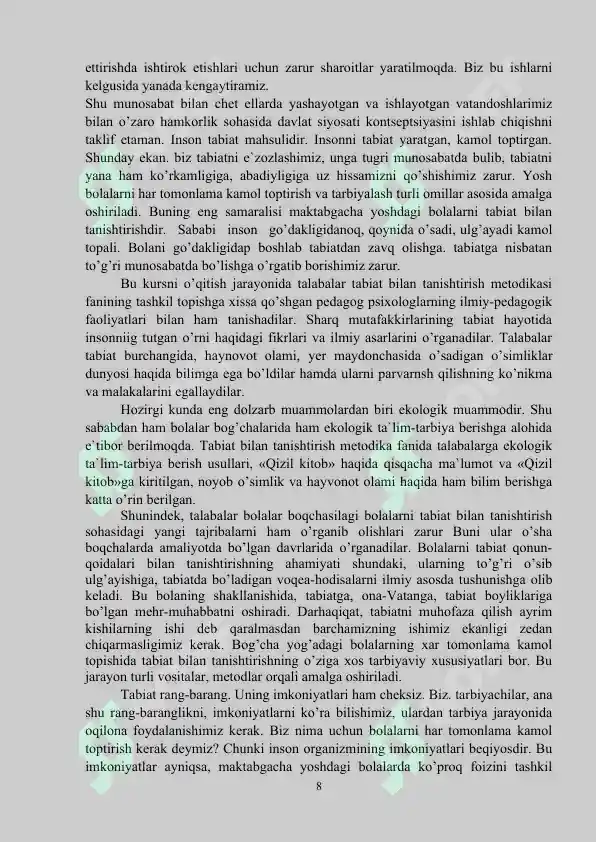 ettirishda ishtirok etishlari uchun zarur sharoitlar yaratilmoqda. Biz bu ishlarni kelgusida yanada kengaytiramiz.

Shu munosabat bilan chet ellarda yashayotgan va ishlayotgan vatandoshlarimiz bilan o'zaro hamkorlik sohasida davlat siyosati kontseptsiyasini ishlab chiqishni taklif etaman. Inson tabiat mahsulidir. Insonni tabiat yaratgan, kamol toptirgan. Shunday ekan. biz tabiatni e`zozlashimiz, unga tugri munosabatda bulib, tabiatni yana ham ko'rkamligiga, abadiyligiga uz hissamizni qo'shishimiz zarur. Yosh bolalarni har tomonlama kamol toptirish va tarbiyalash turli omillar asosida amalga oshiriladi. Buning eng samaralisi maktabgacha yoshdagi bolalarni tabiat bilan tanishtirishdir. Sababi inson go'dakligidanoq, qoynida o'sadi, ulg'ayadi kamol topali. Bolani go'dakligidap boshlab tabiatdan zavq olishga. tabiatga nisbatan to'g'ri munosabatda bo'lishga o'rgatib borishimiz zarur.

Bu kursni o'qitish jarayonida talabalar tabiat bilan tanishtirish metodikasi fanining tashkil topishga xissa qo'shgan pedagog psixologlarning ilmiy-pedagogik faoliyatlari bilan ham tanishadilar. Sharq mutafakkirlarining tabiat hayotida insonniig tutgan o'rni haqidagi fikrlari va ilmiy asarlarini o'rganadilar. Talabalar tabiat burchangida, haynovot olami, yer maydonchasida o'sadigan o'simliklar dunyosi haqida bilimga ega bo'ldilar hamda ularni parvarnsh qilishning ko'nikma va malakalarini egallaydilar.

Hozirgi kunda eng dolzarb muammolardan biri ekologik muammodir. Shu sababdan ham bolalar bog'chalarida ham ekologik ta`lim-tarbiya berishga alohida e`tibor berilmoqda. Tabiat bilan tanishtirish metodika fanida talabalarga ekologik ta`lim-tarbiya berish usullari, «Qizil kitob» haqida qisqacha ma`lumot va «Qizil kitob»ga kiritilgan, noyob o'simlik va hayvonot olami haqida ham bilim berishga katta o'rin berilgan.

Shunindek, talabalar bolalar boqchasilagi bolalarni tabiat bilan tanishtirish sohasidagi yangi tajribalarni ham o'rganib olishlari zarur Buni ular o'sha boqchalarda amaliyotda bo'lgan davrlarida o'rganadilar. Bolalarni tabiat qonun-qoidalari bilan tanishtirishning ahamiyati shundaki, ularning to'g'ri o'sib ulg'ayishiga, tabiatda bo'ladigan voqea-hodisalarni ilmiy asosda tushunishga olib keladi. Bu bolaning shakllanishida, tabiatga, ona-Vatanga, tabiat boyliklariga bo'lgan mehr-muhabbatni oshiradi. Darhaqiqat, tabiatni muhofaza qilish ayrim kishilarning ishi deb qaralmasdan barchamizning ishimiz ekanligi zedan chiqarmasligimiz kerak. Bog'cha yog'adagi bolalarning xar tomonlama kamol topishida tabiat bilan tanishtirishning o'ziga xos tarbiyaviy xususiyatlari bor. Bu jarayon turli vositalar, metodlar orqali amalga oshiriladi.

Tabiat rang-barang. Uning imkoniyatlari ham cheksiz. Biz. tarbiyachilar, ana shu rang-baranglikni, imkoniyatlarni ko'ra bilishimiz, ulardan tarbiya jarayonida oqilona foydalanishimiz kerak. Biz nima uchun bolalarni har tomonlama kamol toptirish kerak deymiz? Chunki inson organizmining imkoniyatlari beqiyosdir. Bu imkoniyatlar ayniqsa, maktabgacha yoshdagi bolalarda ko'proq foizini tashkil

8